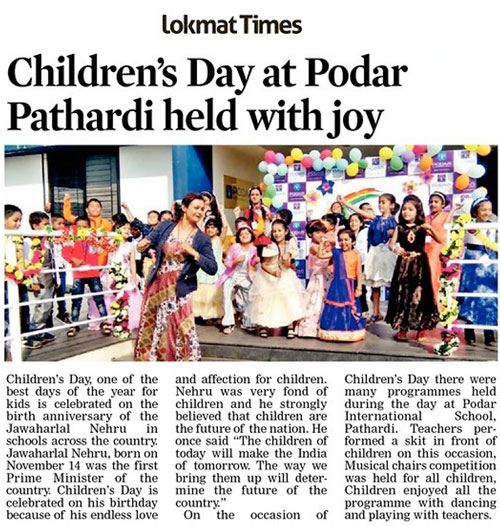 Lokmat Times

Children's Day at Podar Pathardi held with joy

Children's Day, one of the best days of the year for kids is celebrated on the birth anniversary of the Jawaharlal Nehru in schools across the country. Jawaharlal Nehru, born on November 14 was the first Prime Minister of the country. Children's Day is celebrated on his birthday because of his endless love and affection for children. Nehru was very fond of children and he strongly believed that children are the future of the nation. He once said "The children of today will make the India of tomorrow. The way we bring them up will determine the future of the country."

On the occasion of Children's Day there were many programmes held during the day at Podar International School, Pathardi. Teachers performed a skit in front of children on this occasion, Musical chairs competition was held for all children, Children enjoyed all the programme with dancing and playing with teachers.